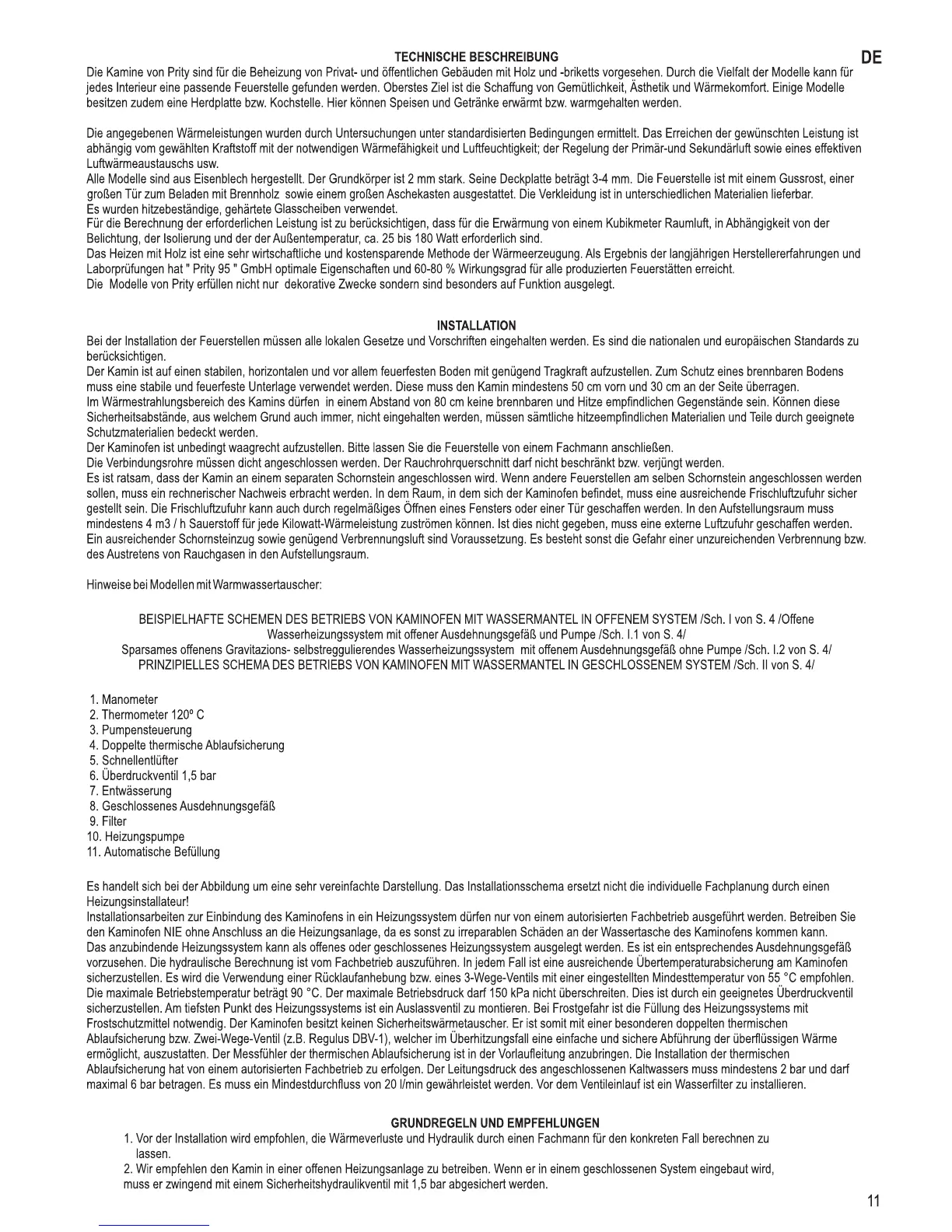 TECHNISCHE BESCHREIBUNG

DE

Die Kamine von Prity sind für die Beheizung von Privat- und öffentlichen Gebäuden mit Holz und -briketts vorgesehen. Durch die Vielfalt der Modelle kann für jedes Interieur eine passende Feuerstelle gefunden werden. Oberstes Ziel ist die Schaffung von Gemütlichkeit, Ästhetik und Wärmekomfort. Einige Modelle besitzen zudem eine Herdplatte bzw. Kochstelle. Hier können Speisen und Getränke erwärmt bzw. warmgehalten werden.

Die angegebenen Wärmeleistungen wurden durch Untersuchungen unter standardisierten Bedingungen ermittelt. Das Erreichen der gewünschten Leistung ist abhängig vom gewählten Kraftstoff mit der notwendigen Wärmefähigkeit und Luftfeuchtigkeit; der Regelung der Primär-und Sekundärluft sowie eines effektiven Luftwärmeaustauschs usw.
Alle Modelle sind aus Eisenblech hergestellt. Der Grundkörper ist 2 mm stark. Seine Deckplatte beträgt 3-4 mm. Die Feuerstelle ist mit einem Gussrost, einer großen Tür zum Beladen mit Brennholz sowie einem großen Aschekasten ausgestattet. Die Verkleidung ist in unterschiedlichen Materialien lieferbar.
Es wurden hitzebeständige, gehärtete Glasscheiben verwendet.
Für die Berechnung der erforderlichen Leistung ist zu berücksichtigen, dass für die Erwärmung von einem Kubikmeter Raumluft, in Abhängigkeit von der Belichtung, der Isolierung und der der Außentemperatur, ca. 25 bis 180 Watt erforderlich sind.
Das Heizen mit Holz ist eine sehr wirtschaftliche und kostensparende Methode der Wärmeerzeugung. Als Ergebnis der langjährigen Herstellererfahrungen und Laborprüfungen hat " Prity 95 " GmbH optimale Eigenschaften und 60-80 % Wirkungsgrad für alle produzierten Feuerstätten erreicht.
Die Modelle von Prity erfüllen nicht nur dekorative Zwecke sondern sind besonders auf Funktion ausgelegt.

INSTALLATION

Bei der Installation der Feuerstellen müssen alle lokalen Gesetze und Vorschriften eingehalten werden. Es sind die nationalen und europäischen Standards zu berücksichtigen.
Der Kamin ist auf einen stabilen, horizontalen und vor allem feuerfesten Boden mit genügend Tragkraft aufzustellen. Zum Schutz eines brennbaren Bodens muss eine stabile und feuerfeste Unterlage verwendet werden. Diese muss den Kamin mindestens 50 cm vorn und 30 cm an der Seite überragen.
Im Wärmestrahlungsbereich des Kamins dürfen in einem Abstand von 80 cm keine brennbaren und Hitze empfindlichen Gegenstände sein. Können diese Sicherheitsabstände, aus welchem Grund auch immer, nicht eingehalten werden, müssen sämtliche hitzeempfindlichen Materialien und Teile durch geeignete Schutzmaterialien bedeckt werden.
Der Kaminofen ist unbedingt waagrecht aufzustellen. Bitte lassen Sie die Feuerstelle von einem Fachmann anschließen.
Die Verbindungsrohre müssen dicht angeschlossen werden. Der Rauchrohrquerschnitt darf nicht beschränkt bzw. verjüngt werden.
Es ist ratsam, dass der Kamin an einem separaten Schornstein angeschlossen wird. Wenn andere Feuerstellen am selben Schornstein angeschlossen werden sollen, muss ein rechnerischer Nachweis erbracht werden. In dem Raum, in dem sich der Kaminofen befindet, muss eine ausreichende Frischluftzufuhr sicher gestellt sein. Die Frischluftzufuhr kann auch durch regelmäßiges Öffnen eines Fensters oder einer Tür geschaffen werden. In den Aufstellungsraum muss mindestens 4 m3 / h Sauerstoff für jede Kilowatt-Wärmeleistung zuströmen können. Ist dies nicht gegeben, muss eine externe Luftzufuhr geschaffen werden.
Ein ausreichender Schornsteinzug sowie genügend Verbrennungsluft sind Voraussetzung. Es besteht sonst die Gefahr einer unzureichenden Verbrennung bzw. des Austretens von Rauchgasen in den Aufstellungsraum.

Hinweise bei Modellen mit Warmwassertauscher:

BEISPIELHAFTE SCHEMEN DES BETRIEBS VON KAMINOFEN MIT WASSERMANTEL IN OFFENEM SYSTEM /Sch. I von S. 4 /Offene Wasserheizungssystem mit offener Ausdehnungsgefäß und Pumpe /Sch. I.1 von S. 4/
Sparsames offenens Gravitazions- selbstreggulierendes Wasserheizungssystem mit offenem Ausdehnungsgefäß ohne Pumpe /Sch. I.2 von S. 4/
PRINZIPIELLES SCHEMA DES BETRIEBS VON KAMINOFEN MIT WASSERMANTEL IN GESCHLOSSENEM SYSTEM /Sch. II von S. 4/

1. Manometer
2. Thermometer 120º C
3. Pumpensteuerung
4. Doppelte thermische Ablaufsicherung
5. Schnellentlüfter
6. Überdruckventil 1,5 bar
7. Entwässerung
8. Geschlossenes Ausdehnungsgefäß
9. Filter
10. Heizungspumpe
11. Automatische Befüllung

Es handelt sich bei der Abbildung um eine sehr vereinfachte Darstellung. Das Installationsschema ersetzt nicht die individuelle Fachplanung durch einen Heizungsinstallateur!
Installationsarbeiten zur Einbindung des Kaminofens in ein Heizungssystem dürfen nur von einem autorisierten Fachbetrieb ausgeführt werden. Betreiben Sie den Kaminofen NIE ohne Anschluss an die Heizungsanlage, da es sonst zu irreparablen Schäden an der Wassertasche des Kaminofens kommen kann.
Das anzubindende Heizungssystem kann als offenes oder geschlossenes Heizungssystem ausgelegt werden. Es ist ein entsprechendes Ausdehnungsgefäß vorzusehen. Die hydraulische Berechnung ist vom Fachbetrieb auszuführen. In jedem Fall ist eine ausreichende Übertemperaturabsicherung am Kaminofen sicherzustellen. Es wird die Verwendung einer Rücklaufanhebung bzw. eines 3-Wege-Ventils mit einer eingestellten Mindesttemperatur von 55 °C empfohlen. Die maximale Betriebstemperatur beträgt 90 °C. Der maximale Betriebsdruck darf 150 kPa nicht überschreiten. Dies ist durch ein geeignetes Überdruckventil sicherzustellen. Am tiefsten Punkt des Heizungssystems ist ein Auslassventil zu montieren. Bei Frostgefahr ist die Füllung des Heizungssystems mit Frostschutzmittel notwendig. Der Kaminofen besitzt keinen Sicherheitswärmetauscher. Er ist somit mit einer besonderen doppelten thermischen Ablaufsicherung bzw. Zwei-Wege-Ventil (z.B. Regulus DBV-1), welcher im Überhitzungsfall eine einfache und sichere Abführung der überflüssigen Wärme ermöglicht, auszustatten. Der Messfühler der thermischen Ablaufsicherung ist in der Vorlaufleitung anzubringen. Die Installation der thermischen Ablaufsicherung hat von einem autorisierten Fachbetrieb zu erfolgen. Der Leitungsdruck des angeschlossenen Kaltwassers muss mindestens 2 bar und darf maximal 6 bar betragen. Es muss ein Mindestdurchfluss von 20 l/min gewährleistet werden. Vor dem Ventileinlauf ist ein Wasserfilter zu installieren.

GRUNDREGELN UND EMPFEHLUNGEN
1. Vor der Installation wird empfohlen, die Wärmeverluste und Hydraulik durch einen Fachmann für den konkreten Fall berechnen zu lassen.
2. Wir empfehlen den Kamin in einer offenen Heizungsanlage zu betreiben. Wenn er in einem geschlossenen System eingebaut wird, muss er zwingend mit einem Sicherheitshydraulikventil mit 1,5 bar abgesichert werden.

11